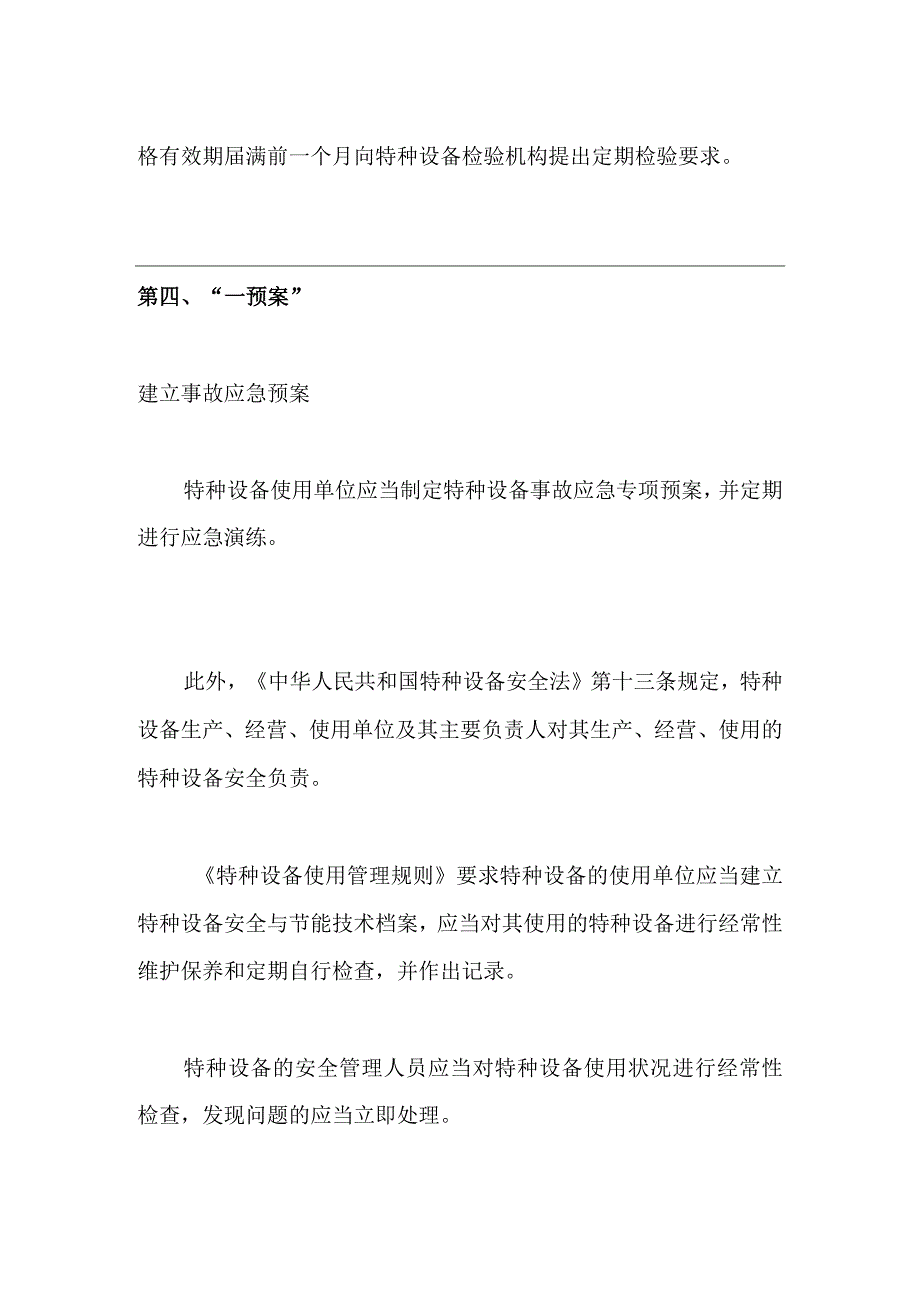 格有效期届满前一个月向特种设备检验机构提出定期检验要求。

第四、“一预案”

建立事故应急预案

特种设备使用单位应当制定特种设备事故应急专项预案，并定期进行应急演练。

此外，《中华人民共和国特种设备安全法》第十三条规定，特种设备生产、经营、使用单位及其主要负责人对其生产、经营、使用的特种设备安全负责。

《特种设备使用管理规则》要求特种设备的使用单位应当建立特种设备安全与节能技术档案，应当对其使用的特种设备进行经常性维护保养和定期自行检查，并作出记录。

特种设备的安全管理人员应当对特种设备使用状况进行经常性检查，发现问题的应当立即处理。